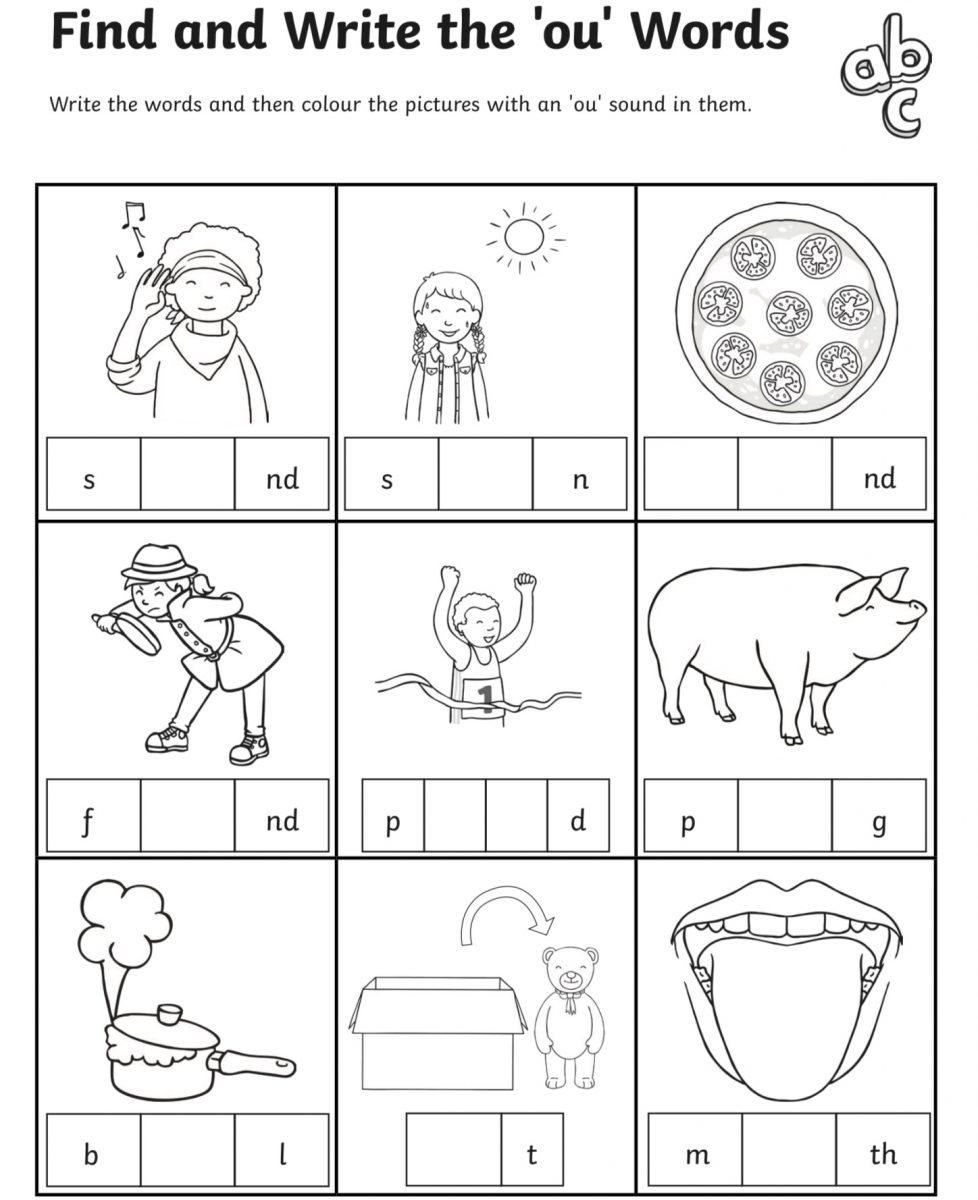 Find and Write the 'ou' Words

abc

Write the words and then colour the pictures with an 'ou' sound in them.

s nd

s n

nd

1

f nd

p d

p g

b l

t

m th